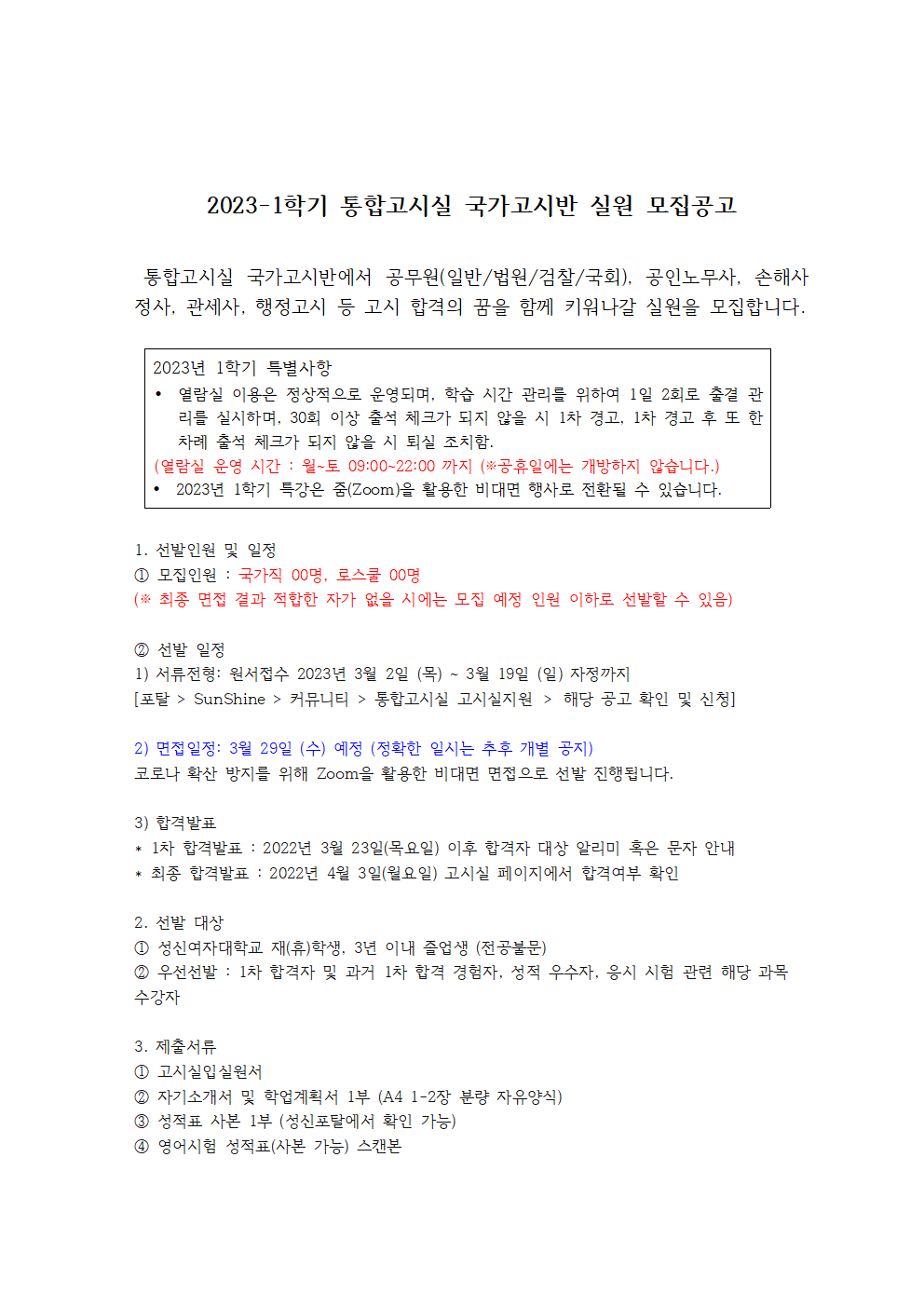 2023-1학기 통합고시실 국가고시반 실원 모집공고

통합고시실 국가고시반에서 공무원(일반/법원/검찰/국회), 공인노무사, 손해사정사, 관세사, 행정고시 등 고시 합격의 꿈을 함께 키워나갈 실원을 모집합니다.

2023년 1학기 특별사항
• 열람실 이용은 정상적으로 운영되며, 학습 시간 관리를 위하여 1일 2회로 출결 관리를 실시하며, 30회 이상 출석 체크가 되지 않을 시 1차 경고, 1차 경고 후 또 한 차례 출석 체크가 되지 않을 시 퇴실 조치함.
(열람실 운영 시간 : 월~토 09:00~22:00 까지 (※공휴일에는 개방하지 않습니다.)
• 2023년 1학기 특강은 줌(Zoom)을 활용한 비대면 행사로 전환될 수 있습니다.

1. 선발인원 및 일정
① 모집인원 : 국가직 00명, 로스쿨 00명
(※ 최종 면접 결과 적합한 자가 없을 시에는 모집 예정 인원 이하로 선발할 수 있음)

② 선발 일정
1) 서류전형: 원서접수 2023년 3월 2일 (목) ~ 3월 19일 (일) 자정까지
[포탈 > SunShine > 커뮤니티 > 통합고시실 고시실지원 > 해당 공고 확인 및 신청]

2) 면접일정: 3월 29일 (수) 예정 (정확한 일시는 추후 개별 공지)
코로나 확산 방지를 위해 Zoom을 활용한 비대면 면접으로 선발 진행됩니다.

3) 합격발표
* 1차 합격발표 : 2022년 3월 23일(목요일) 이후 합격자 대상 알리미 혹은 문자 안내
* 최종 합격발표 : 2022년 4월 3일(월요일) 고시실 페이지에서 합격여부 확인

2. 선발 대상
① 성신여자대학교 재(휴)학생, 3년 이내 졸업생 (전공불문)
② 우선선발 : 1차 합격자 및 과거 1차 합격 경험자, 성적 우수자, 응시 시험 관련 해당 과목 수강자

3. 제출서류
① 고시실입실원서
② 자기소개서 및 학업계획서 1부 (A4 1-2장 분량 자유양식)
③ 성적표 사본 1부 (성신포탈에서 확인 가능)
④ 영어시험 성적표(사본 가능) 스캔본